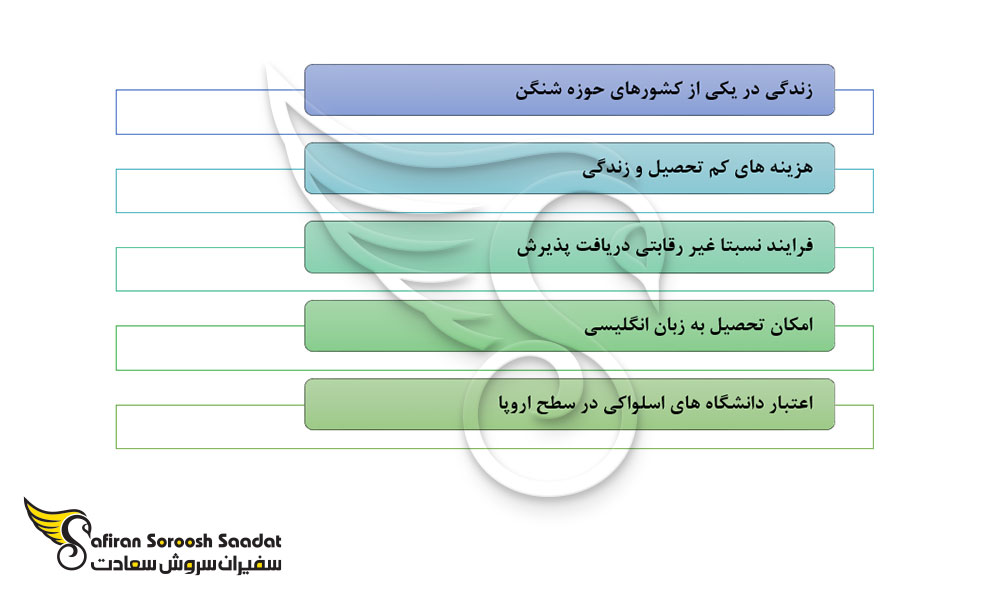 زندگی در یکی از کشورهای حوزه شنگن

هزینه های کم تحصیل و زندگی

فرایند نسبتا غیر رقابتی دریافت پذیرش

امکان تحصیل به زبان انگلیسی

اعتبار دانشگاه های اسلواکی در سطح اروپا

Safiran Soroosh Saadat
سفیران سروش سعادت